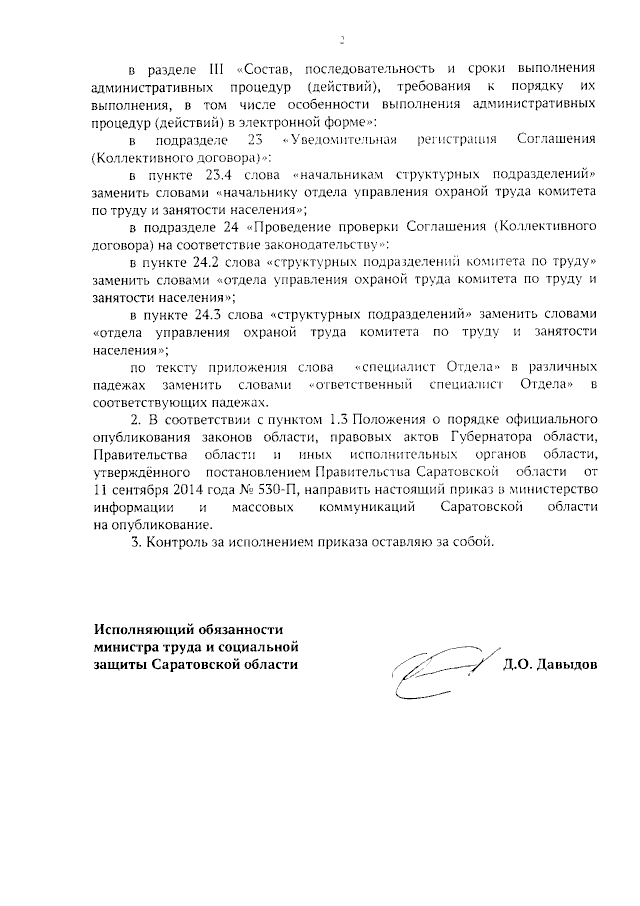 2

в разделе III «Состав, последовательность и сроки выполнения административных процедур (действий), требования к порядку их выполнения, в том числе особенности выполнения административных процедур (действий) в электронной форме»:

в подразделе 23 «Уведомительная регистрация Соглашения (Коллективного договора)»:

в пункте 23.4 слова «начальникам структурных подразделений» заменить словами «начальнику отдела управления охраной труда комитета по труду и занятости населения»;

в подразделе 24 «Проведение проверки Соглашения (Коллективного договора) на соответствие законодательству»:

в пункте 24.2 слова «структурных подразделений комитета по труду» заменить словами «отдела управления охраной труда комитета по труду и занятости населения»;

в пункте 24.3 слова «структурных подразделений» заменить словами «отдела управления охраной труда комитета по труду и занятости населения»;

по тексту приложения слова «специалист Отдела» в различных падежах заменить словами «ответственный специалист Отдела» в соответствующих падежах.

2. В соответствии с пунктом 1.3 Положения о порядке официального опубликования законов области, правовых актов Губернатора области, Правительства области и иных исполнительных органов области, утверждённого постановлением Правительства Саратовской области от 11 сентября 2014 года № 530-П, направить настоящий приказ в министерство информации и массовых коммуникаций Саратовской области на опубликование.

3. Контроль за исполнением приказа оставляю за собой.

Исполняющий обязанности министра труда и социальной защиты Саратовской области

Д.О. Давыдов